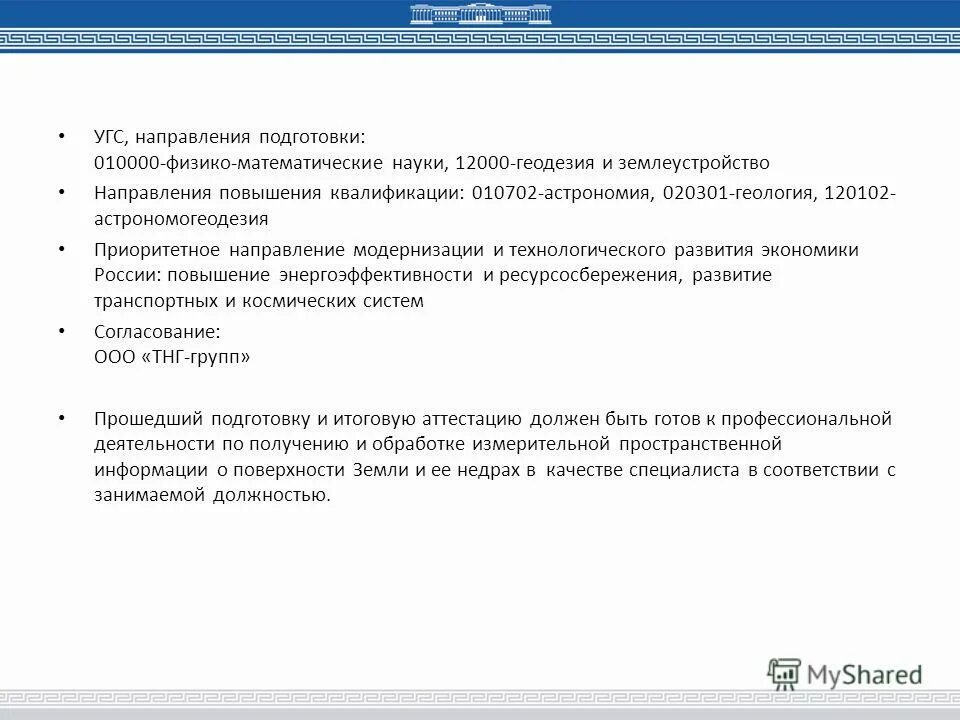 • УГС, направления подготовки:
010000-физико-математические науки, 12000-геодезия и землеустройство

• Направления повышения квалификации: 010702-астрономия, 020301-геология, 120102-астрономогеодезия

• Приоритетное направление модернизации и технологического развития экономики России: повышение энергоэффективности и ресурсосбережения, развитие транспортных и космических систем

• Согласование:
ООО «ТНГ-групп»

• Прошедший подготовку и итоговую аттестацию должен быть готов к профессиональной деятельности по получению и обработке измерительной пространственной информации о поверхности Земли и ее недрах в качестве специалиста в соответствии с занимаемой должностью.

MyShared